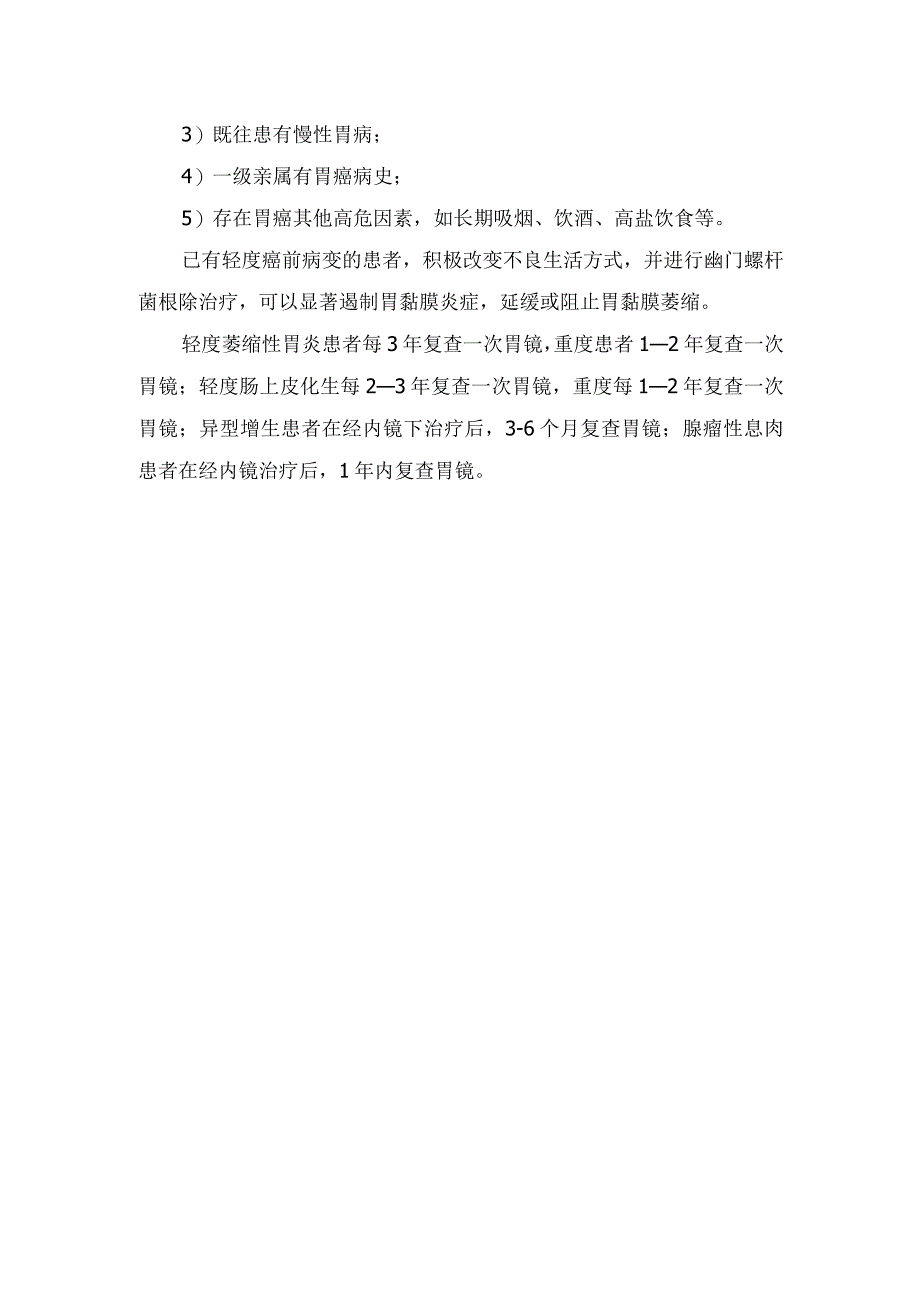 3）既往患有慢性胃病；

4）一级亲属有胃癌病史；

5）存在胃癌其他高危因素，如长期吸烟、饮酒、高盐饮食等。

已有轻度癌前病变的患者，积极改变不良生活方式，并进行幽门螺杆菌根除治疗，可以显著遏制胃黏膜炎症，延缓或阻止胃黏膜萎缩。

轻度萎缩性胃炎患者每3年复查一次胃镜，重度患者1—2年复查一次胃镜；轻度肠上皮化生每2—3年复查一次胃镜，重度每1—2年复查一次胃镜；异型增生患者在经内镜下治疗后，3-6个月复查胃镜；腺瘤性息肉患者在经内镜治疗后，1年内复查胃镜。